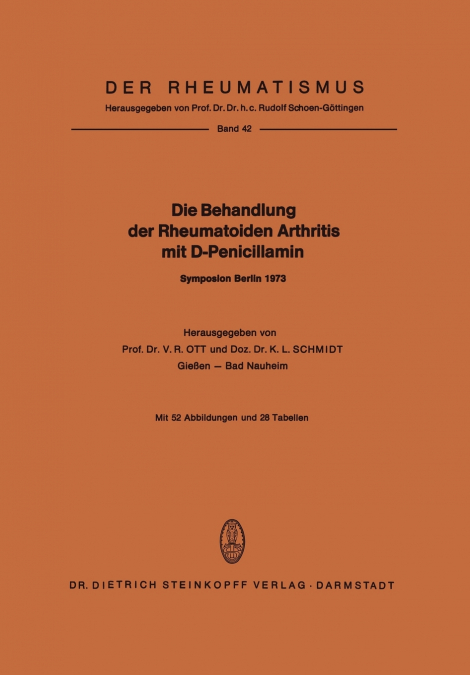 DER RHEUMATISMUS

Herausgegeben von Prof. Dr. Dr. h. c. Rudolf Schoen-Göttingen

Band 42

Die Behandlung der Rheumatoiden Arthritis mit D-Penicillamin

Symposion Berlin 1973

Herausgegeben von
Prof. Dr. V. R. OTT und Doz. Dr. K. L. SCHMIDT
Gießen — Bad Nauheim

Mit 52 Abbildungen und 28 Tabellen

DR. DIETRICH STEINKOPFF VERLAG · DARMSTADT